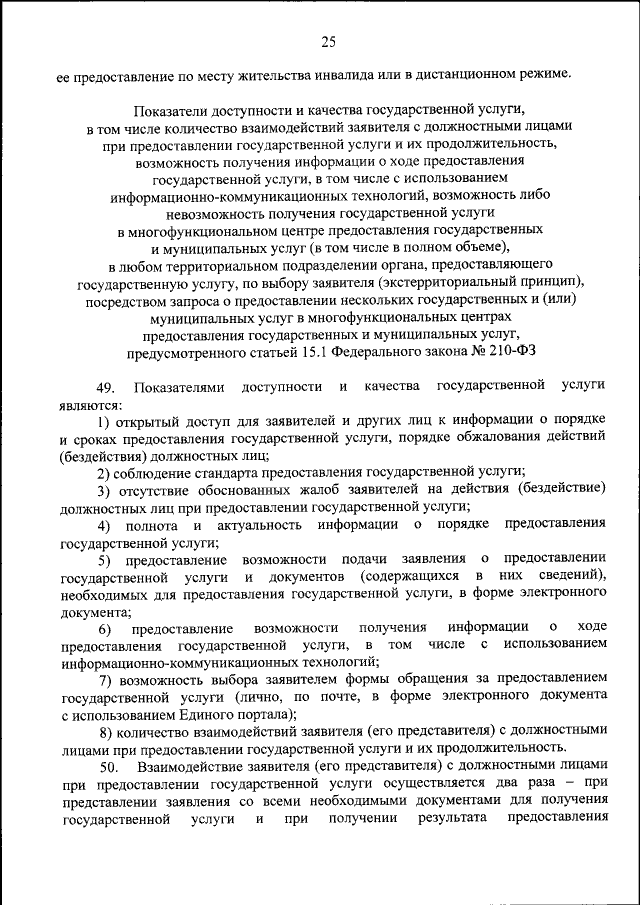 25

ее предоставление по месту жительства инвалида или в дистанционном режиме.

Показатели доступности и качества государственной услуги, в том числе количество взаимодействий заявителя с должностными лицами при предоставлении государственной услуги и их продолжительность, возможность получения информации о ходе предоставления государственной услуги, в том числе с использованием информационно-коммуникационных технологий, возможность либо невозможность получения государственной услуги в многофункциональном центре предоставления государственных и муниципальных услуг (в том числе в полном объеме), в любом территориальном подразделении органа, предоставляющего государственную услугу, по выбору заявителя (экстерриториальный принцип), посредством запроса о предоставлении нескольких государственных и (или) муниципальных услуг в многофункциональных центрах предоставления государственных и муниципальных услуг, предусмотренного статьей 15.1 Федерального закона № 210-ФЗ

49. Показателями доступности и качества государственной услуги являются:

1) открытый доступ для заявителей и других лиц к информации о порядке и сроках предоставления государственной услуги, порядке обжалования действий (бездействия) должностных лиц;

2) соблюдение стандарта предоставления государственной услуги;

3) отсутствие обоснованных жалоб заявителей на действия (бездействие) должностных лиц при предоставлении государственной услуги;

4) полнота и актуальность информации о порядке предоставления государственной услуги;

5) предоставление возможности подачи заявления о предоставлении государственной услуги и документов (содержащихся в них сведений), необходимых для предоставления государственной услуги, в форме электронного документа;

6) предоставление возможности получения информации о ходе предоставления государственной услуги, в том числе с использованием информационно-коммуникационных технологий;

7) возможность выбора заявителем формы обращения за предоставлением государственной услуги (лично, по почте, в форме электронного документа с использованием Единого портала);

8) количество взаимодействий заявителя (его представителя) с должностными лицами при предоставлении государственной услуги и их продолжительность.

50. Взаимодействие заявителя (его представителя) с должностными лицами при предоставлении государственной услуги осуществляется два раза – при представлении заявления со всеми необходимыми документами для получения государственной услуги и при получении результата предоставления